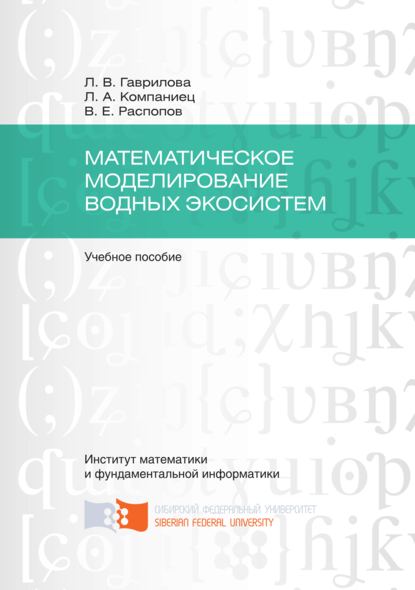 Л. В. Гаврилова
Л. А. Компаниец
В. Е. Распопов

МАТЕМАТИЧЕСКОЕ МОДЕЛИРОВАНИЕ ВОДНЫХ ЭКОСИСТЕМ

Учебное пособие

Институт математики и фундаментальной информатики

СИБИРСКИЙ ФЕДЕРАЛЬНЫЙ УНИВЕРСИТЕТ
SIBERIAN FEDERAL UNIVERSITY